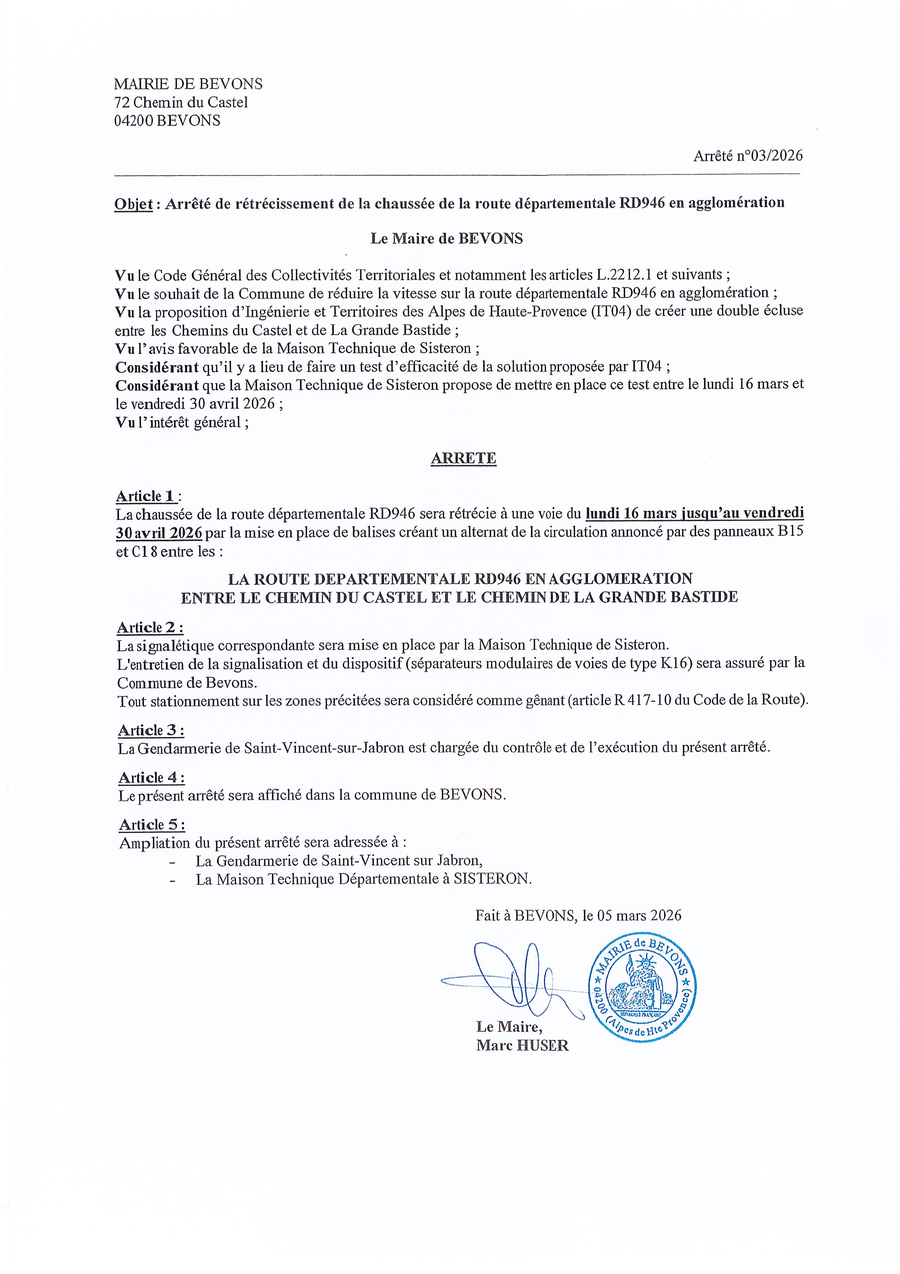 MAIRIE DE BEVONS
72 Chemin du Castel
04200 BEVONS

Arrêté n°03/2026

Objet : Arrêté de rétrécissement de la chaussée de la route départementale RD946 en agglomération

Le Maire de BEVONS

Vu le Code Général des Collectivités Territoriales et notamment les articles L.2212.1 et suivants ;
Vu le souhait de la Commune de réduire la vitesse sur la route départementale RD946 en agglomération ;
Vu la proposition d'Ingénierie et Territoires des Alpes de Haute-Provence (IT04) de créer une double écluse entre les Chemins du Castel et de La Grande Bastide ;
Vu l'avis favorable de la Maison Technique de Sisteron ;
Considérant qu'il y a lieu de faire un test d'efficacité de la solution proposée par IT04 ;
Considérant que la Maison Technique de Sisteron propose de mettre en place ce test entre le lundi 16 mars et le vendredi 30 avril 2026 ;
Vu l'intérêt général ;

ARRETE

Article 1 :
La chaussée de la route départementale RD946 sera rétrécie à une voie du lundi 16 mars jusqu'au vendredi 30 avril 2026 par la mise en place de balises créant un alternat de la circulation annoncé par des panneaux B15 et C18 entre les :

LA ROUTE DEPARTEMENTALE RD946 EN AGGLOMERATION
ENTRE LE CHEMIN DU CASTEL ET LE CHEMIN DE LA GRANDE BASTIDE

Article 2 :
La signalétique correspondante sera mise en place par la Maison Technique de Sisteron.
L'entretien de la signalisation et du dispositif (séparateurs modulaires de voies de type K16) sera assuré par la Commune de Bevons.
Tout stationnement sur les zones précitées sera considéré comme gênant (article R 417-10 du Code de la Route).

Article 3 :
La Gendarmerie de Saint-Vincent-sur-Jabron est chargée du contrôle et de l'exécution du présent arrêté.

Article 4 :
Le présent arrêté sera affiché dans la commune de BEVONS.

Article 5 :
Ampliation du présent arrêté sera adressée à :
- La Gendarmerie de Saint-Vincent sur Jabron,
- La Maison Technique Départementale à SISTERON.

Fait à BEVONS, le 05 mars 2026

MAIRIE de BEVONS 04200 (Alpes de Hte Provence)

Le Maire,
Marc HUSER